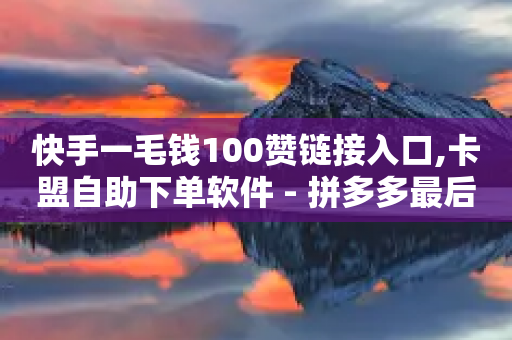 快手一毛钱100赞链接入口,卡盟自助下单软件 - 拼多多最后